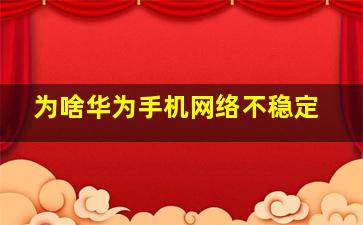 为啥华为手机网络不稳定